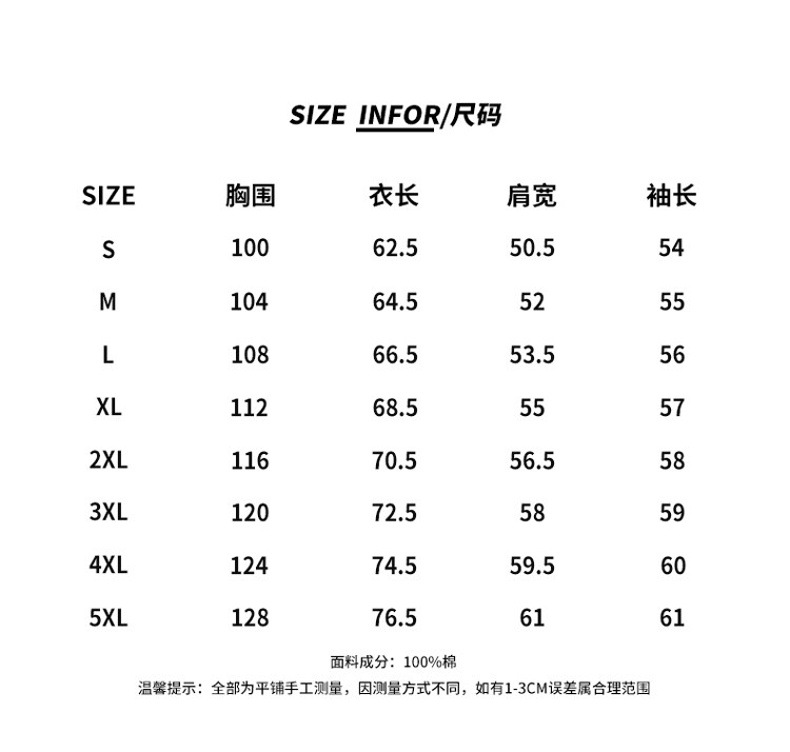 SIZE INFOR/尺码

| SIZE | 胸围 | 衣长 | 肩宽 | 袖长 |
|---|---|---|---|---|
| S | 100 | 62.5 | 50.5 | 54 |
| M | 104 | 64.5 | 52 | 55 |
| L | 108 | 66.5 | 53.5 | 56 |
| XL | 112 | 68.5 | 55 | 57 |
| 2XL | 116 | 70.5 | 56.5 | 58 |
| 3XL | 120 | 72.5 | 58 | 59 |
| 4XL | 124 | 74.5 | 59.5 | 60 |
| 5XL | 128 | 76.5 | 61 | 61 |

面料成分：100%棉

温馨提示：全部为平铺手工测量，因测量方式不同，如有1-3CM误差属合理范围